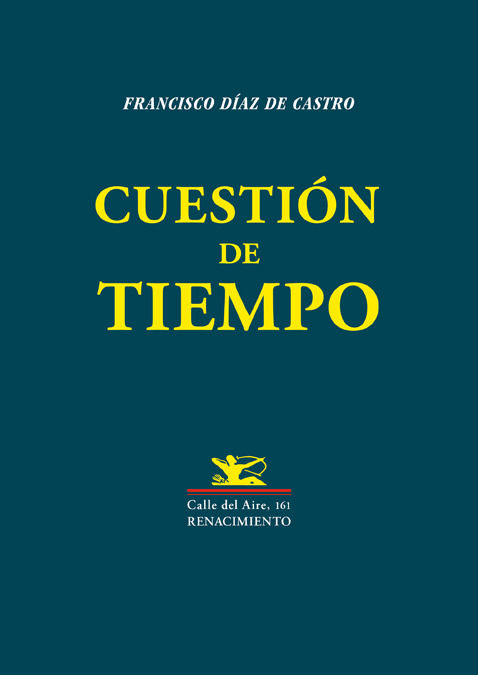 FRANCISCO DÍAZ DE CASTRO

CUESTIÓN
DE
TIEMPO

Calle del Aire, 161
RENACIMIENTO